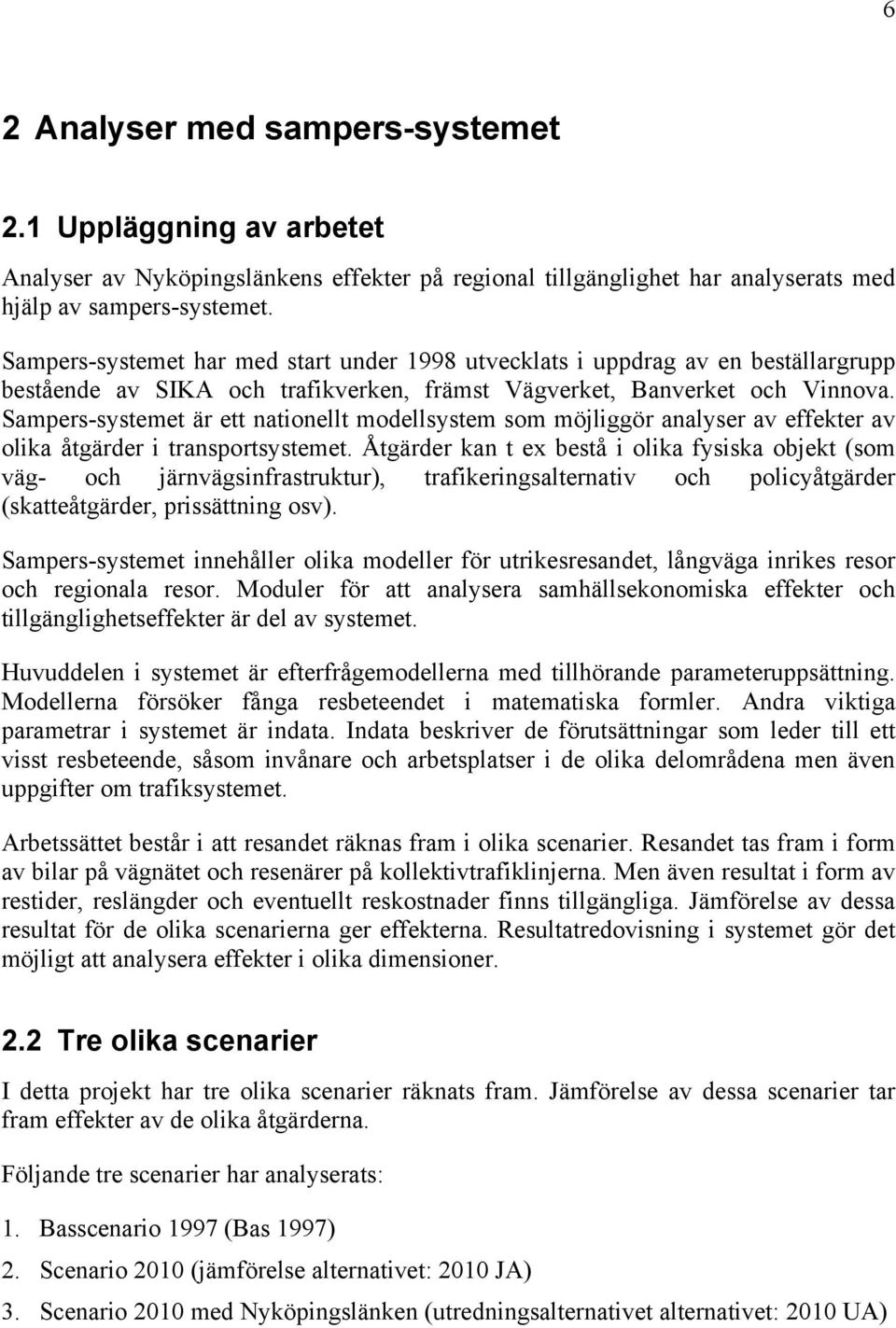 6

2 Analyser med sampers-systemet

2.1 Uppläggning av arbetet

Analyser av Nyköpingslänkens effekter på regional tillgänglighet har analyserats med hjälp av sampers-systemet.

Sampers-systemet har med start under 1998 utvecklats i uppdrag av en beställargrupp bestående av SIKA och trafikverken, främst Vägverket, Banverket och Vinnova. Sampers-systemet är ett nationellt modellsystem som möjliggör analyser av effekter av olika åtgärder i transportsystemet. Åtgärder kan t ex bestå i olika fysiska objekt (som väg- och järnvägsinfrastruktur), trafikeringsalternativ och policyåtgärder (skatteåtgärder, prissättning osv).

Sampers-systemet innehåller olika modeller för utrikesresandet, långväga inrikes resor och regionala resor. Moduler för att analysera samhällsekonomiska effekter och tillgänglighetseffekter är del av systemet.

Huvuddelen i systemet är efterfrågemodellerna med tillhörande parameteruppsättning. Modellerna försöker fånga resbeteendet i matematiska formler. Andra viktiga parametrar i systemet är indata. Indata beskriver de förutsättningar som leder till ett visst resbeteende, såsom invånare och arbetsplatser i de olika delområdena men även uppgifter om trafiksystemet.

Arbetssättet består i att resandet räknas fram i olika scenarier. Resandet tas fram i form av bilar på vägnätet och resenärer på kollektivtrafiklinjerna. Men även resultat i form av restider, reslängder och eventuellt reskostnader finns tillgängliga. Jämförelse av dessa resultat för de olika scenarierna ger effekterna. Resultatredovisning i systemet gör det möjligt att analysera effekter i olika dimensioner.

2.2 Tre olika scenarier

I detta projekt har tre olika scenarier räknats fram. Jämförelse av dessa scenarier tar fram effekter av de olika åtgärderna.

Följande tre scenarier har analyserats:

1. Basscenario 1997 (Bas 1997)
2. Scenario 2010 (jämförelse alternativet: 2010 JA)
3. Scenario 2010 med Nyköpingslänken (utredningsalternativet alternativet: 2010 UA)